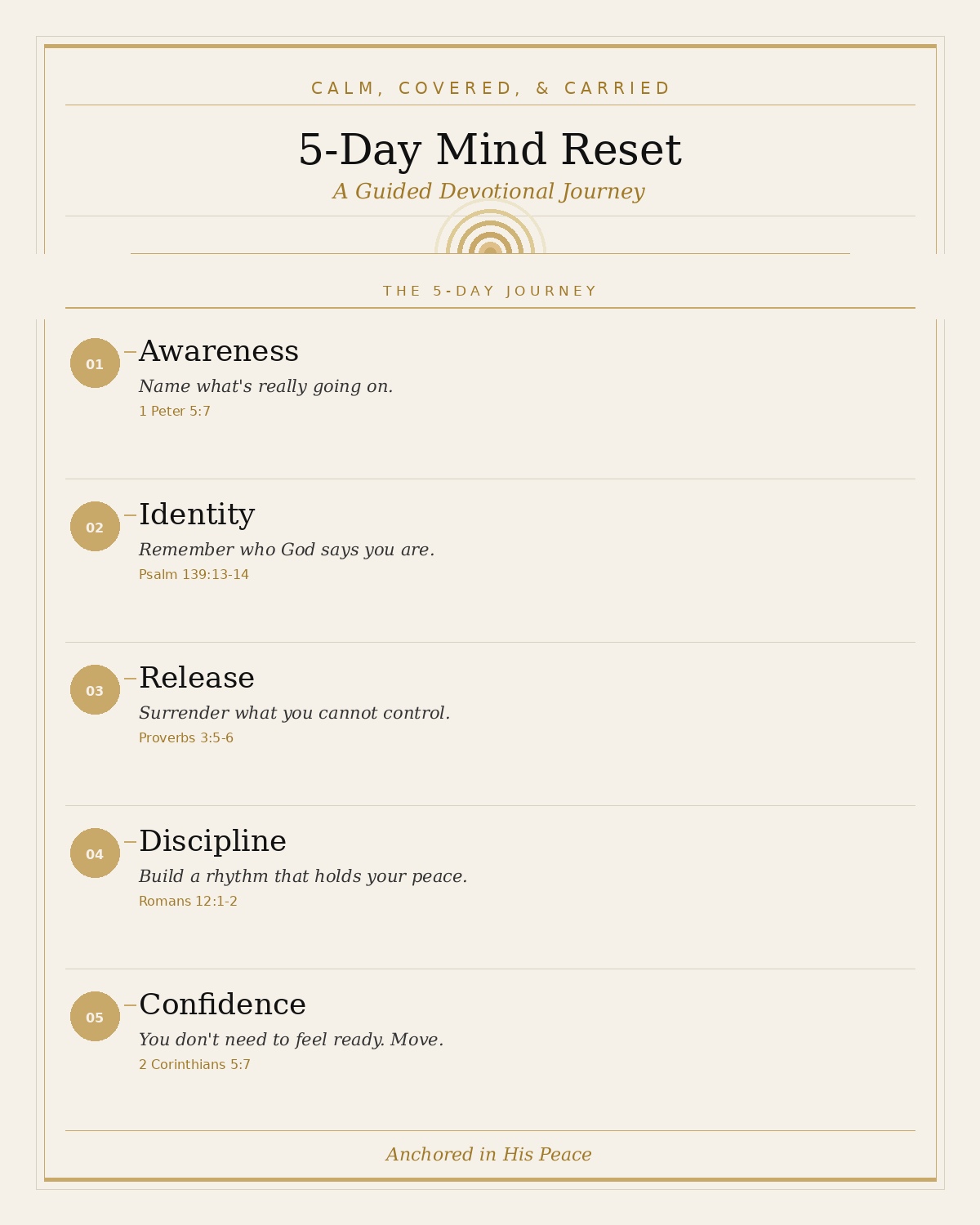 CALM, COVERED, & CARRIED

5-Day Mind Reset

A Guided Devotional Journey

THE 5-DAY JOURNEY

01 Awareness

Name what's really going on.

1 Peter 5:7

02 Identity

Remember who God says you are.

Psalm 139:13-14

03 Release

Surrender what you cannot control.

Proverbs 3:5-6

04 Discipline

Build a rhythm that holds your peace.

Romans 12:1-2

05 Confidence

You don't need to feel ready. Move.

2 Corinthians 5:7

Anchored in His Peace